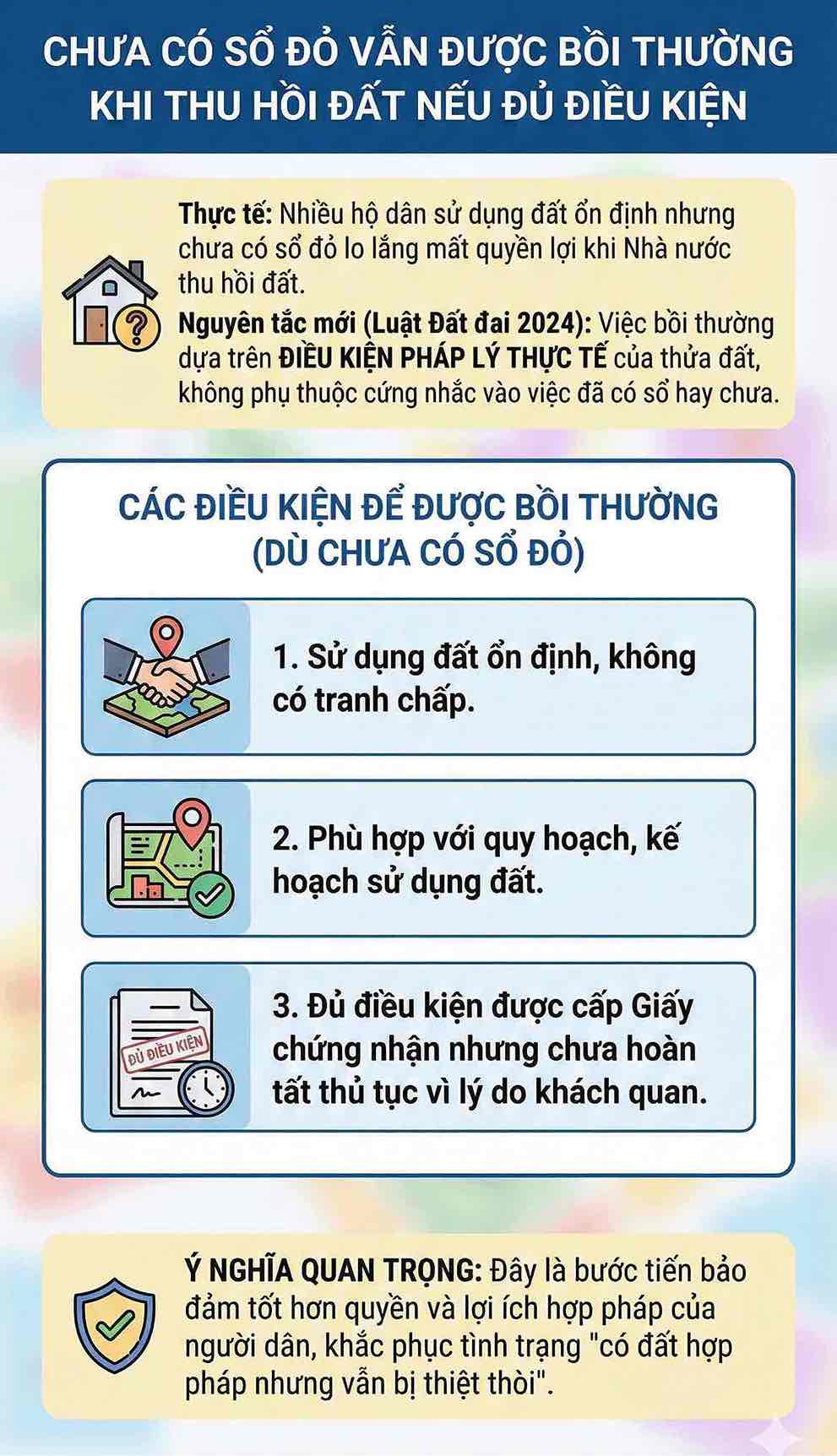 CHƯA CÓ SỔ ĐỎ VẪN ĐƯỢC BỒI THƯỜNG KHI THU HỒI ĐẤT NẾU ĐỦ ĐIỀU KIỆN

Thực tế: Nhiều hộ dân sử dụng đất ổn định nhưng chưa có sổ đỏ lo lắng mất quyền lợi khi Nhà nước thu hồi đất.

Nguyên tắc mới (Luật Đất đai 2024): Việc bồi thường dựa trên ĐIỀU KIỆN PHÁP LÝ THỰC TẾ của thửa đất, không phụ thuộc cứng nhắc vào việc đã có sổ hay chưa.

CÁC ĐIỀU KIỆN ĐỂ ĐƯỢC BỒI THƯỜNG (DÙ CHƯA CÓ SỔ ĐỎ)

1. Sử dụng đất ổn định, không có tranh chấp.

2. Phù hợp với quy hoạch, kế hoạch sử dụng đất.

ĐỦ ĐIỀU KIỆN

3. Đủ điều kiện được cấp Giấy chứng nhận nhưng chưa hoàn tất thủ tục vì lý do khách quan.

Ý NGHĨA QUAN TRỌNG: Đây là bước tiến bảo đảm tốt hơn quyền và lợi ích hợp pháp của người dân, khắc phục tình trạng "có đất hợp pháp nhưng vẫn bị thiệt thòi".